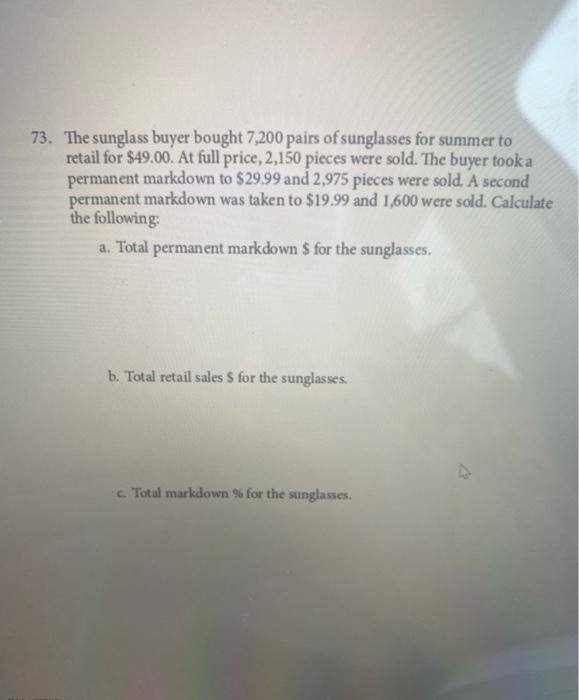 73. The sunglass buyer bought 7,200 pairs of sunglasses for summer to retail for $49.00. At full price, 2,150 pieces were sold. The buyer took a permanent markdown to $29.99 and 2,975 pieces were sold. A second permanent markdown was taken to $19.99 and 1,600 were sold. Calculate the following:

a. Total permanent markdown $ for the sunglasses.

b. Total retail sales $ for the sunglasses.

c. Total markdown % for the sunglasses.